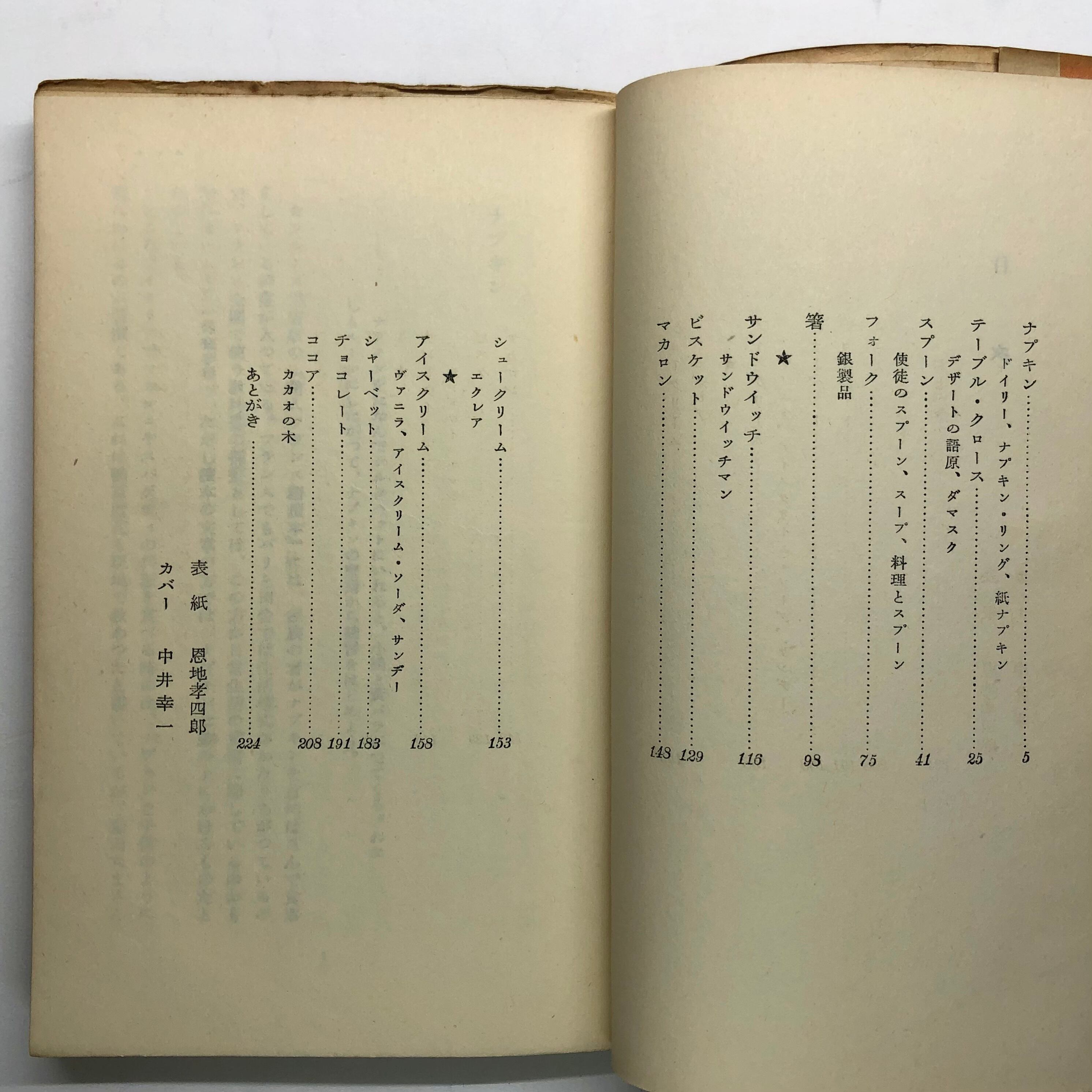 ナプキン 5
ドイリー、ナプキン・リング、紙ナプキン
テーブル・クロース 25
デザートの語原、ダマスク
スプーン 41
使徒のスプーン、スープ、料理とスプーン
フォーク 75
銀製品
箸 98
★
サンドウイッチ 116
サンドウイッチマン
ビスケット 129
マカロン 148

シュークリーム 153
エクレア
★
アイスクリーム 158
ヴァニラ、アイスクリーム・ソーダ、サンデー
シャーベット 183
チョコレート 191
ココア 208
カカオの木
あとがき 224

表紙 恩地孝四郎
カバー 中井幸一